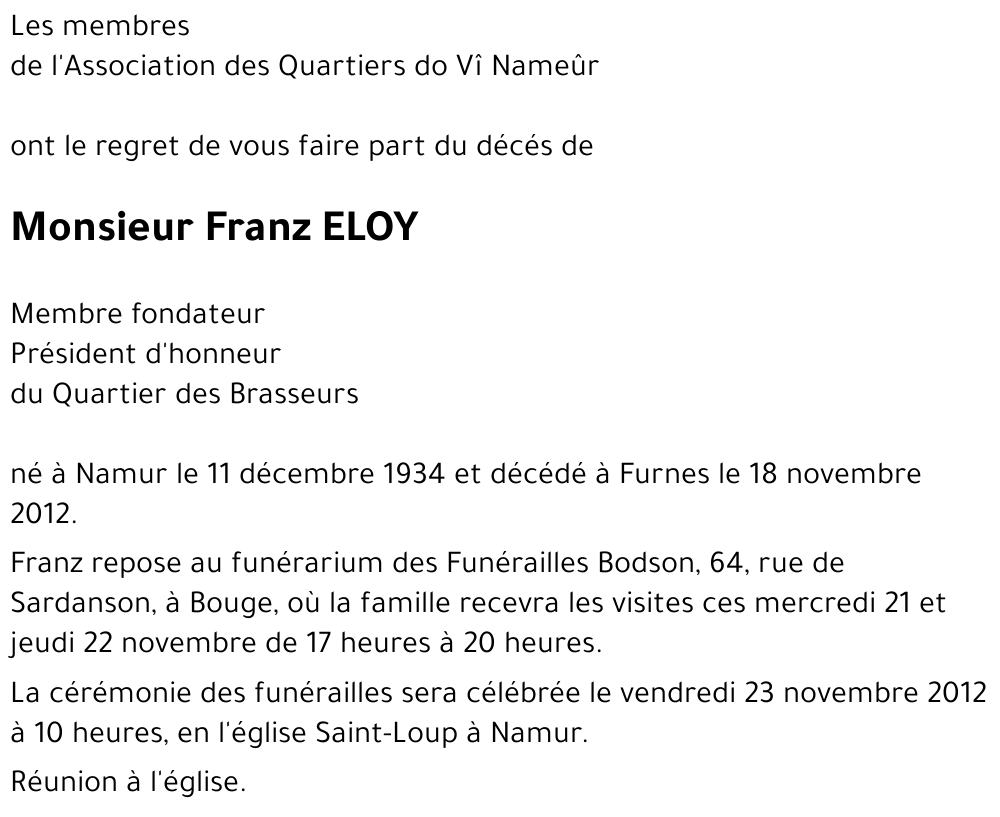 Les membres
de l'Association des Quartiers do Vî Nameûr

ont le regret de vous faire part du décés de

Monsieur Franz ELOY

Membre fondateur
Président d'honneur
du Quartier des Brasseurs

né à Namur le 11 décembre 1934 et décédé à Furnes le 18 novembre 2012.

Franz repose au funérarium des Funérailles Bodson, 64, rue de Sardanson, à Bouge, où la famille recevra les visites ces mercredi 21 et jeudi 22 novembre de 17 heures à 20 heures.

La cérémonie des funérailles sera célébrée le vendredi 23 novembre 2012 à 10 heures, en l'église Saint-Loup à Namur.

Réunion à l'église.